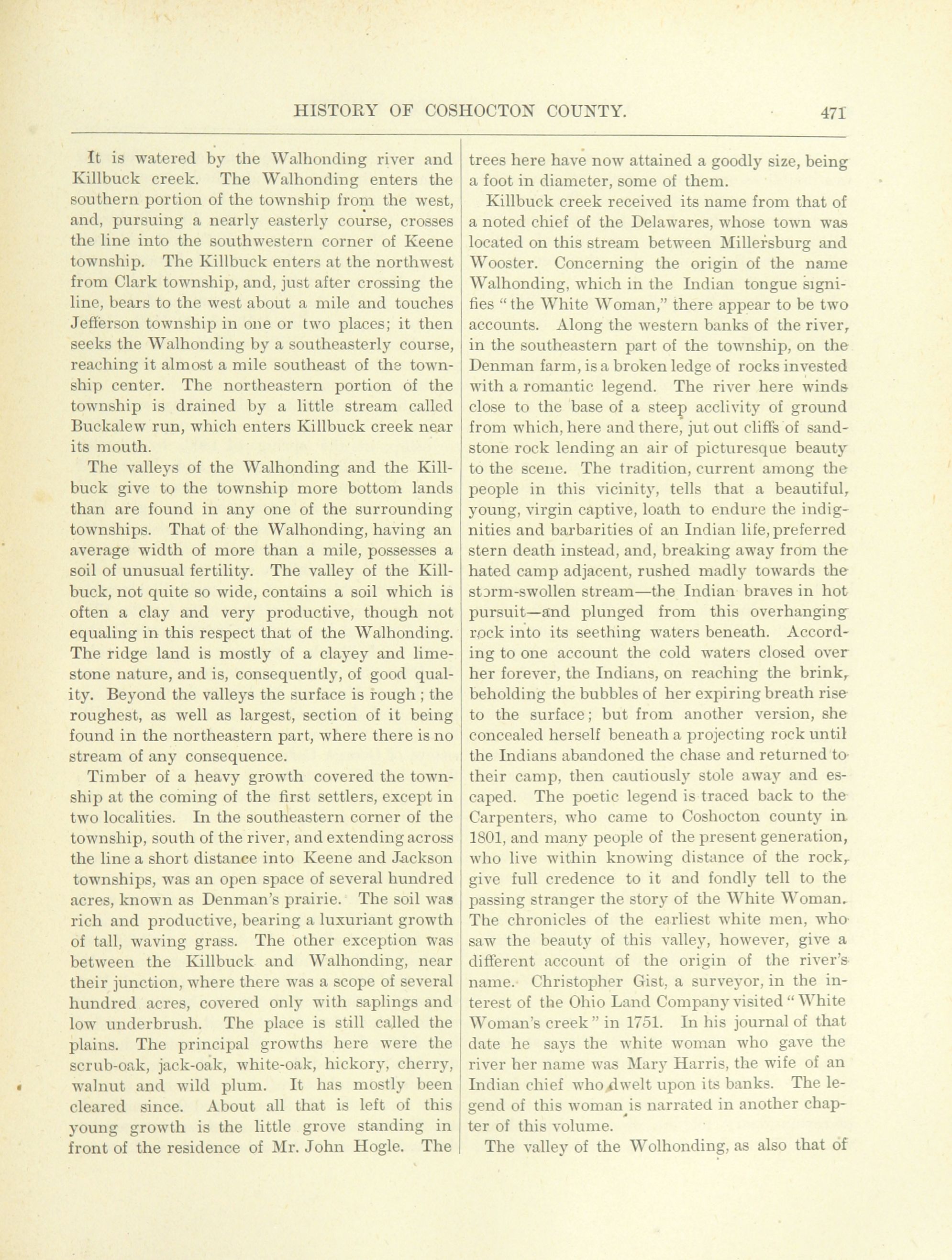 HISTORY OF COSHOCTON COUNTY. 471

It is watered by the Walhonding river and Killbuck creek. The Walhonding enters the southern portion of the township from the west, and, pursuing a nearly easterly course, crosses the line into the southwestern corner of Keene township. The Killbuck enters at the northwest from Clark township, and, just after crossing the line, bears to the west about a mile and touches Jefferson township in one or two places; it then seeks the Walhonding by a southeasterly course, reaching it almost a mile southeast of the township center. The northeastern portion of the township is drained by a little stream called Buckalew run, which enters Killbuck creek near its mouth.

The valleys of the Walhonding and the Killbuck give to the township more bottom lands than are found in any one of the surrounding townships. That of the Walhonding, having an average width of more than a mile, possesses a soil of unusual fertility. The valley of the Killbuck, not quite so wide, contains a soil which is often a clay and very productive, though not equaling in this respect that of the Walhonding. The ridge land is mostly of a clayey and limestone nature, and is, consequently, of good quality. Beyond the valleys the surface is rough; the roughest, as well as largest, section of it being found in the northeastern part, where there is no stream of any consequence.

Timber of a heavy growth covered the township at the coming of the first settlers, except in two localities. In the southeastern corner of the township, south of the river, and extending across the line a short distance into Keene and Jackson townships, was an open space of several hundred acres, known as Denman's prairie. The soil was rich and productive, bearing a luxuriant growth of tall, waving grass. The other exception was between the Killbuck and Walhonding, near their junction, where there was a scope of several hundred acres, covered only with saplings and low underbrush. The place is still called the plains. The principal growths here were the scrub-oak, jack-oak, white-oak, hickory, cherry, walnut and wild plum. It has mostly been cleared since. About all that is left of this young growth is the little grove standing in front of the residence of Mr. John Hogle. The trees here have now attained a goodly size, being a foot in diameter, some of them.

Killbuck creek received its name from that of a noted chief of the Delawares, whose town was located on this stream between Millersburg and Wooster. Concerning the origin of the name Walhonding, which in the Indian tongue signifies "the White Woman," there appear to be two accounts. Along the western banks of the river, in the southeastern part of the township, on the Denman farm, is a broken ledge of rocks invested with a romantic legend. The river here winds close to the base of a steep acclivity of ground from which, here and there, jut out cliffs of sandstone rock lending an air of picturesque beauty to the scene. The tradition, current among the people in this vicinity, tells that a beautiful, young, virgin captive, loath to endure the indignities and barbarities of an Indian life, preferred stern death instead, and, breaking away from the hated camp adjacent, rushed madly towards the storm-swollen stream—the Indian braves in hot pursuit—and plunged from this overhanging rock into its seething waters beneath. According to one account the cold waters closed over her forever, the Indians, on reaching the brink, beholding the bubbles of her expiring breath rise to the surface; but from another version, she concealed herself beneath a projecting rock until the Indians abandoned the chase and returned to their camp, then cautiously stole away and escaped. The poetic legend is traced back to the Carpenters, who came to Coshocton county in 1801, and many people of the present generation, who live within knowing distance of the rock, give full credence to it and fondly tell to the passing stranger the story of the White Woman. The chronicles of the earliest white men, who saw the beauty of this valley, however, give a different account of the origin of the river's name. Christopher Gist, a surveyor, in the interest of the Ohio Land Company visited "White Woman's creek" in 1751. In his journal of that date he says the white woman who gave the river her name was Mary Harris, the wife of an Indian chief who dwelt upon its banks. The legend of this woman is narrated in another chapter of this volume.

The valley of the Wolhonding, as also that of